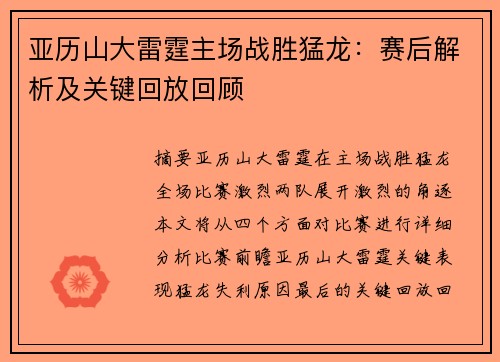 亚历山大雷霆主场战胜猛龙：赛后解析及关键回放回顾

摘要亚历山大雷霆在主场战胜猛龙全场比赛激烈两队展开激烈的角逐本文将从四个方面对比赛进行详细分析比赛前瞻亚历山大雷霆关键表现猛龙失利原因最后的关键回放回